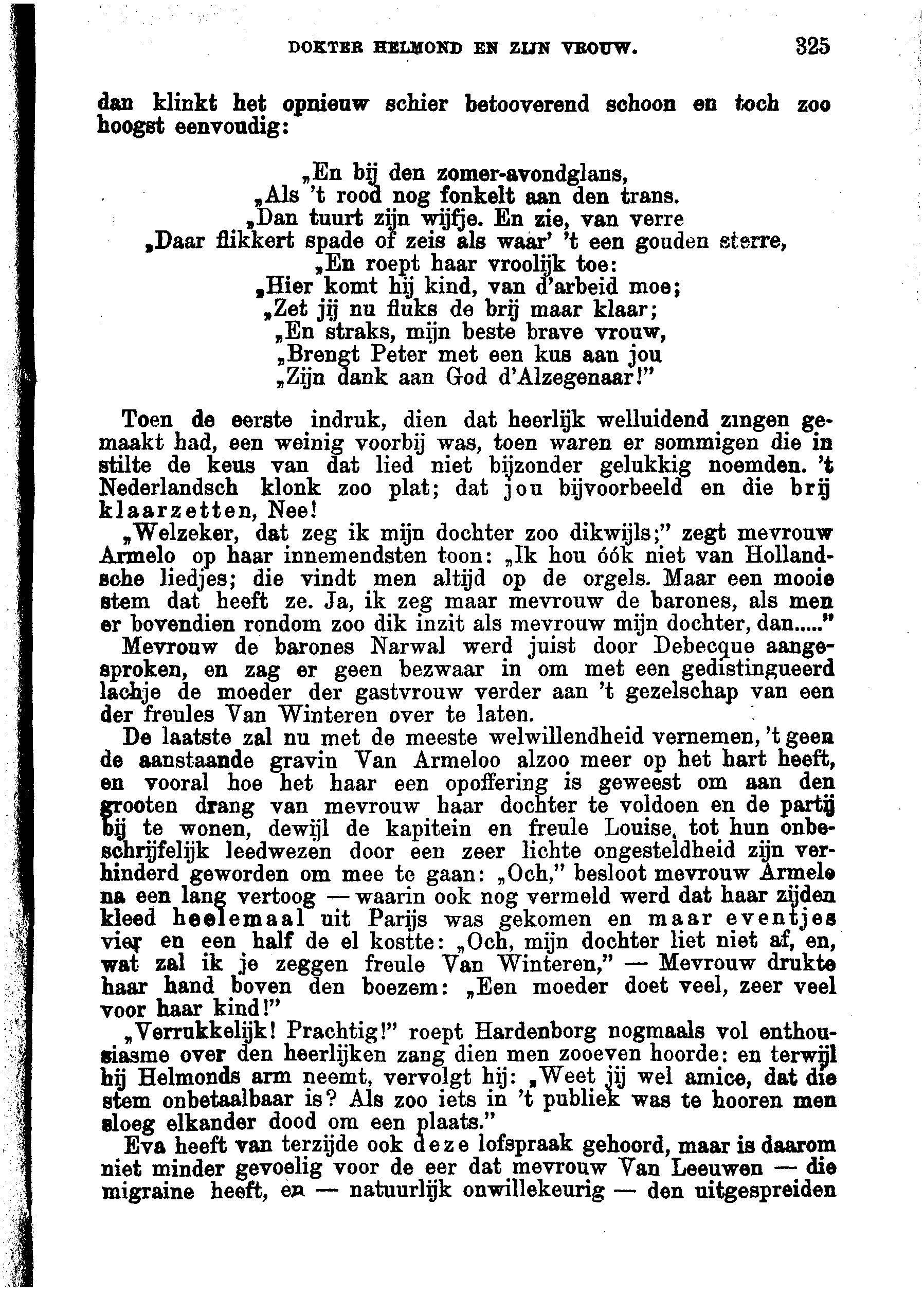 DOKTER HELMOND EN ZIJN VROUW. 325

dan klinkt het opnieuw schier betooverend schoon en toch zoo hoogst eenvoudig:

„En bij den zomer-avondglans,
„Als 't rood nog fonkelt aan den trans.
„Dan tuurt zijn wijfje. En zie, van verre
„Daar flikkert spade of zeis als waar' 't een gouden sterre,
„En roept haar vroolijk toe:
„Hier komt hij kind, van d'arbeid moe;
„Zet jij nu fluks de brij maar klaar;
„En straks, mijn beste brave vrouw,
„Brengt Peter met een kus aan jou
„Zijn dank aan God d'Alzegenaar!"

Toen de eerste indruk, dien dat heerlijk welluidend zingen gemaakt had, een weinig voorbij was, toen waren er sommigen die in stilte de keus van dat lied niet bijzonder gelukkig noemden. 't Nederlandsch klonk zoo plat; dat jou bijvoorbeeld en die brij klaarzetten, Nee!

„Welzeker, dat zeg ik mijn dochter zoo dikwijls;" zegt mevrouw Armelo op haar innemendsten toon: „Ik hou óók niet van Hollandsche liedjes; die vindt men altijd op de orgels. Maar een mooie stem dat heeft ze. Ja, ik zeg maar mevrouw de barones, als men er bovendien rondom zoo dik inzit als mevrouw mijn dochter, dan....."

Mevrouw de barones Narwal werd juist door Debecque aangesproken, en zag er geen bezwaar in om met een gedistingueerd lachje de moeder der gastvrouw verder aan 't gezelschap van een der freules Van Winteren over te laten.

De laatste zal nu met de meeste welwillendheid vernemen, 't geen de aanstaande gravin Van Armeloo alzoo meer op het hart heeft, en vooral hoe het haar een opoffering is geweest om aan den grooten drang van mevrouw haar dochter te voldoen en de partij bij te wonen, dewijl de kapitein en freule Louise, tot hun onbeschrijfelijk leedwezen door een zeer lichte ongesteldheid zijn verhinderd geworden om mee te gaan: „Och," besloot mevrouw Armelo na een lang vertoog — waarin ook nog vermeld werd dat haar zijden kleed heelemaal uit Parijs was gekomen en maar eventjes vier en een half de el kostte: „Och, mijn dochter liet niet af, en, wat zal ik je zeggen freule Van Winteren," — Mevrouw drukte haar hand boven den boezem: „Een moeder doet veel, zeer veel voor haar kind!"

„Verrukkelijk! Prachtig!" roept Hardenborg nogmaals vol enthousiasme over den heerlijken zang dien men zooeven hoorde: en terwijl hij Helmonds arm neemt, vervolgt hij: „Weet jij wel amice, dat die stem onbetaalbaar is? Als zoo iets in 't publiek was te hooren men sloeg elkander dood om een plaats."

Eva heeft van terzijde ook deze lofspraak gehoord, maar is daarom niet minder gevoelig voor de eer dat mevrouw Van Leeuwen — die migraine heeft, en — natuurlijk onwillekeurig — den uitgespreiden